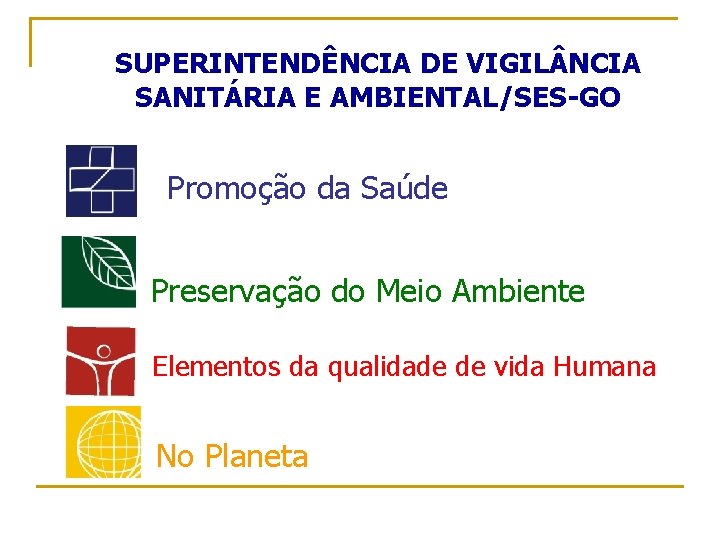 SUPERINTENDÊNCIA DE VIGILÂNCIA SANITÁRIA E AMBIENTAL/SES-GO

Promoção da Saúde

Preservação do Meio Ambiente

Elementos da qualidade de vida Humana

No Planeta